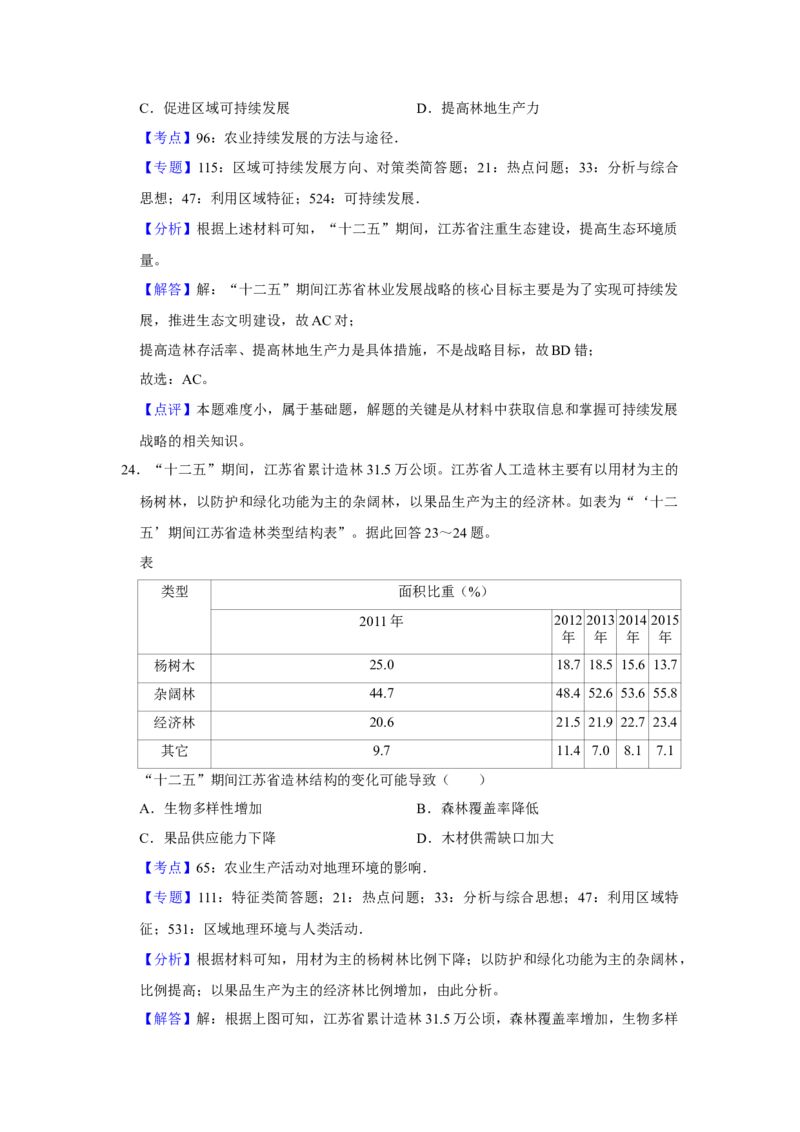 C．促进区域可持续发展 D．提高林地生产力

【考点】96：农业持续发展的方法与途径．

【专题】115：区域可持续发展方向、对策类简答题；21：热点问题；33：分析与综合思想；47：利用区域特征；524：可持续发展．

【分析】根据上述材料可知，“十二五”期间，江苏省注重生态建设，提高生态环境质量。

【解答】解：“十二五”期间江苏省林业发展战略的核心目标主要是为了实现可持续发展，推进生态文明建设，故AC对；

提高造林存活率、提高林地生产力是具体措施，不是战略目标，故BD错；

故选：AC。

【点评】本题难度小，属于基础题，解题的关键是从材料中获取信息和掌握可持续发展战略的相关知识。

24．“十二五”期间，江苏省累计造林31.5万公顷。江苏省人工造林主要有以用材为主的杨树林，以防护和绿化功能为主的杂阔林，以果品生产为主的经济林。如表为“‘十二五’期间江苏省造林类型结构表”。据此回答23～24题。

表

| 类型 | 面积比重（%） | | | | |
|---|---|---|---|---|---|
| | 2011年 | 2012年 | 2013年 | 2014年 | 2015年 |
| 杨树木 | 25.0 | 18.7 | 18.5 | 15.6 | 13.7 |
| 杂阔林 | 44.7 | 48.4 | 52.6 | 53.6 | 55.8 |
| 经济林 | 20.6 | 21.5 | 21.9 | 22.7 | 23.4 |
| 其它 | 9.7 | 11.4 | 7.0 | 8.1 | 7.1 |

“十二五”期间江苏省造林结构的变化可能导致（ ）

A．生物多样性增加 B．森林覆盖率降低

C．果品供应能力下降 D．木材供需缺口加大

【考点】65：农业生产活动对地理环境的影响．

【专题】111：特征类简答题；21：热点问题；33：分析与综合思想；47：利用区域特征；531：区域地理环境与人类活动．

【分析】根据材料可知，用材为主的杨树林比例下降；以防护和绿化功能为主的杂阔林，比例提高；以果品生产为主的经济林比例增加，由此分析。

【解答】解：根据上图可知，江苏省累计造林31.5万公顷，森林覆盖率增加，生物多样